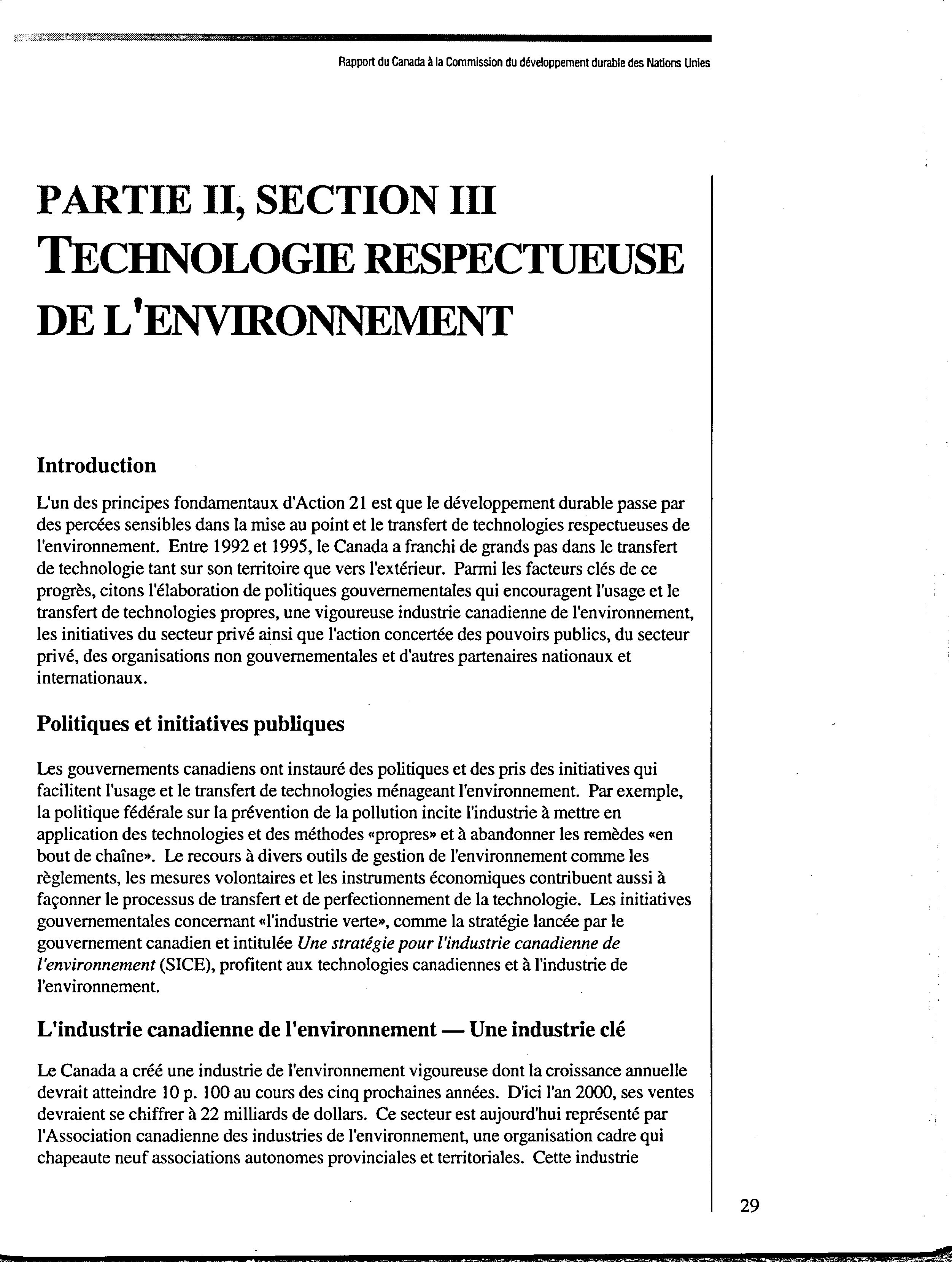 Rapport du Canada à la Commission du développement durable des Nations Unies

PARTIE II, SECTION III
TECHNOLOGIE RESPECTUEUSE DE L'ENVIRONNEMENT

Introduction

L'un des principes fondamentaux d'Action 21 est que le développement durable passe par des percées sensibles dans la mise au point et le transfert de technologies respectueuses de l'environnement. Entre 1992 et 1995, le Canada a franchi de grands pas dans le transfert de technologie tant sur son territoire que vers l'extérieur. Parmi les facteurs clés de ce progrès, citons l'élaboration de politiques gouvernementales qui encouragent l'usage et le transfert de technologies propres, une vigoureuse industrie canadienne de l'environnement, les initiatives du secteur privé ainsi que l'action concertée des pouvoirs publics, du secteur privé, des organisations non gouvernementales et d'autres partenaires nationaux et internationaux.

Politiques et initiatives publiques

Les gouvernements canadiens ont instauré des politiques et des pris des initiatives qui facilitent l'usage et le transfert de technologies ménageant l'environnement. Par exemple, la politique fédérale sur la prévention de la pollution incite l'industrie à mettre en application des technologies et des méthodes «propres» et à abandonner les remèdes «en bout de chaîne». Le recours à divers outils de gestion de l'environnement comme les règlements, les mesures volontaires et les instruments économiques contribuent aussi à façonner le processus de transfert et de perfectionnement de la technologie. Les initiatives gouvernementales concernant «l'industrie verte», comme la stratégie lancée par le gouvernement canadien et intitulée Une stratégie pour l'industrie canadienne de l'environnement (SICE), profitent aux technologies canadiennes et à l'industrie de l'environnement.

L'industrie canadienne de l'environnement — Une industrie clé

Le Canada a créé une industrie de l'environnement vigoureuse dont la croissance annuelle devrait atteindre 10 p. 100 au cours des cinq prochaines années. D'ici l'an 2000, ses ventes devraient se chiffrer à 22 milliards de dollars. Ce secteur est aujourd'hui représenté par l'Association canadienne des industries de l'environnement, une organisation cadre qui chapeaute neuf associations autonomes provinciales et territoriales. Cette industrie

29